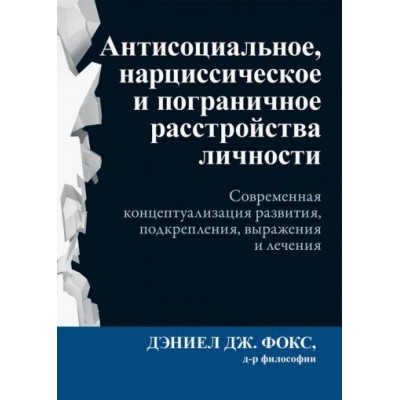 Антисоциальное, нарциссическое и пограничное расстройства личности

Современная концептуализация развития, подкрепления, выражения и лечения

ДЭНИЕЛ ДЖ. ФОКС,
д-р философии